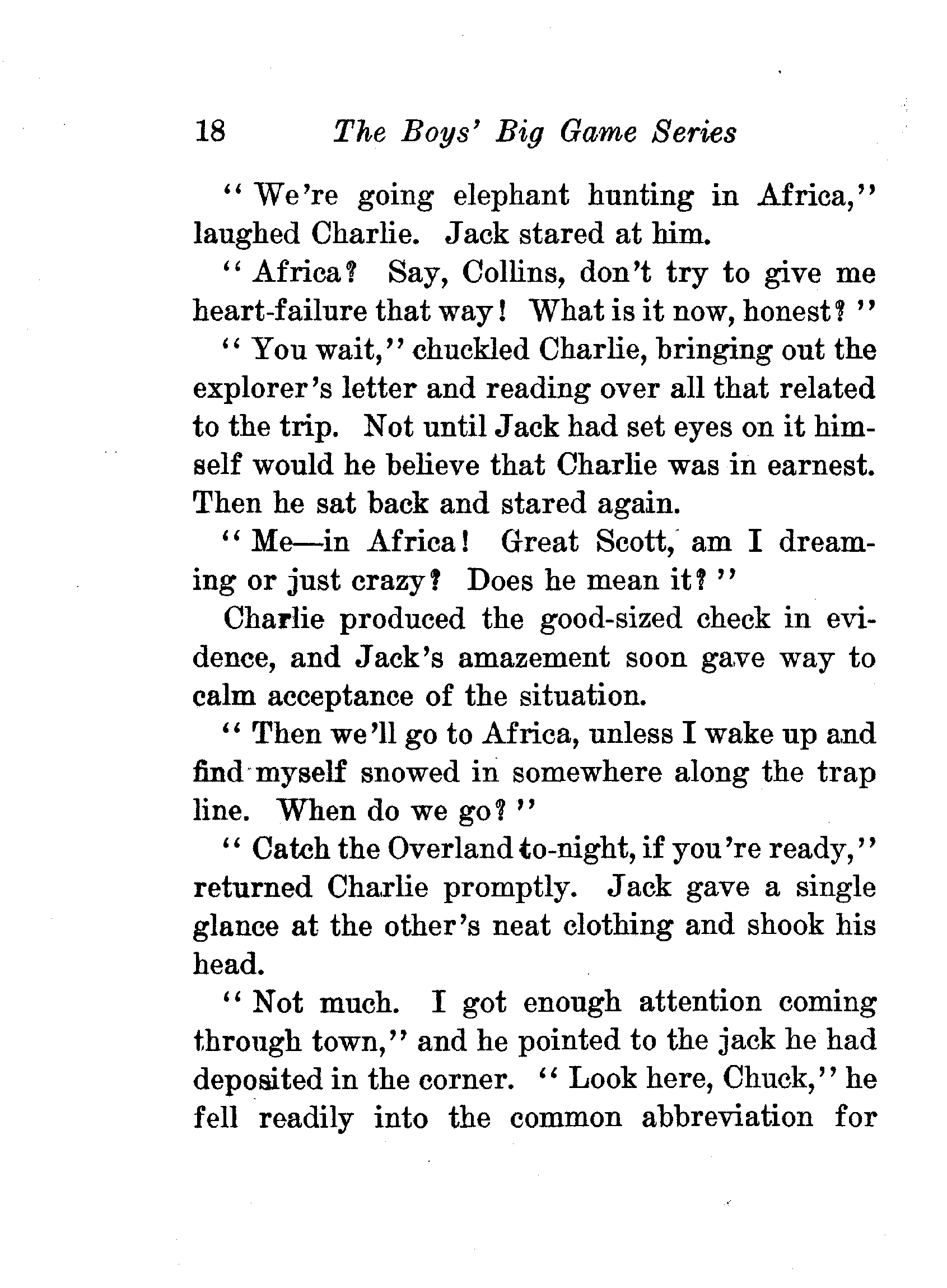 18 The Boys' Big Game Series

"We're going elephant hunting in Africa," laughed Charlie. Jack stared at him.

"Africa? Say, Collins, don't try to give me heart-failure that way! What is it now, honest?"

"You wait," chuckled Charlie, bringing out the explorer's letter and reading over all that related to the trip. Not until Jack had set eyes on it himself would he believe that Charlie was in earnest. Then he sat back and stared again.

"Me—in Africa! Great Scott, am I dreaming or just crazy? Does he mean it?"

Charlie produced the good-sized check in evidence, and Jack's amazement soon gave way to calm acceptance of the situation.

"Then we'll go to Africa, unless I wake up and find myself snowed in somewhere along the trap line. When do we go?"

"Catch the Overland to-night, if you're ready," returned Charlie promptly. Jack gave a single glance at the other's neat clothing and shook his head.

"Not much. I got enough attention coming through town," and he pointed to the jack he had deposited in the corner. "Look here, Chuck," he fell readily into the common abbreviation for